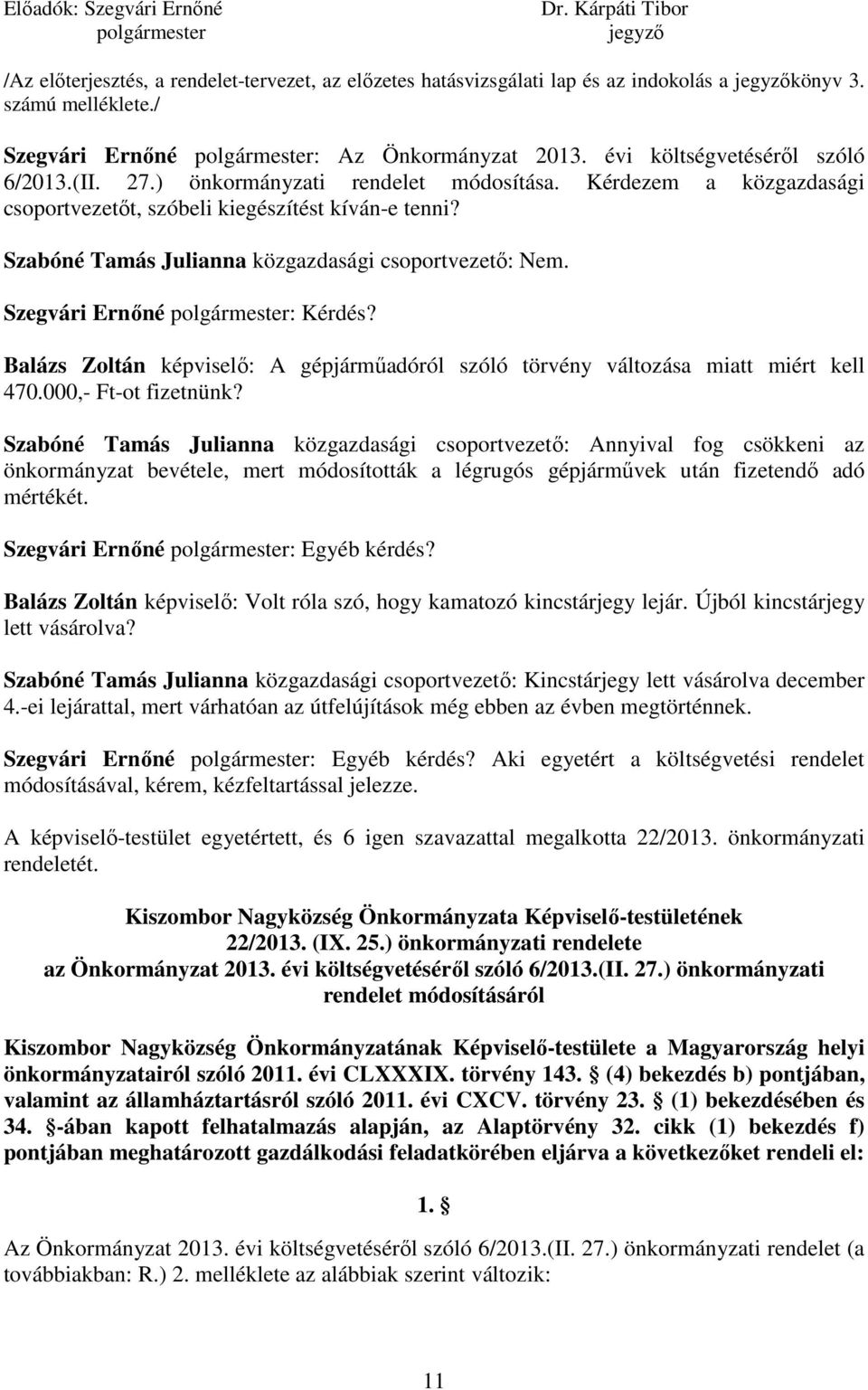 Előadók: Szegvári Ernőné
polgármester

Dr. Kárpáti Tibor
jegyző

/Az előterjesztés, a rendelet-tervezet, az előzetes hatásvizsgálati lap és az indokolás a jegyzőkönyv 3. számú melléklete./

Szegvári Ernőné polgármester: Az Önkormányzat 2013. évi költségvetéséről szóló 6/2013.(II. 27.) önkormányzati rendelet módosítása. Kérdezem a közgazdasági csoportvezetőt, szóbeli kiegészítést kíván-e tenni?

Szabóné Tamás Julianna közgazdasági csoportvezető: Nem.

Szegvári Ernőné polgármester: Kérdés?

Balázs Zoltán képviselő: A gépjárműadóról szóló törvény változása miatt miért kell 470.000,- Ft-ot fizetnünk?

Szabóné Tamás Julianna közgazdasági csoportvezető: Annyival fog csökkeni az önkormányzat bevétele, mert módosították a légrugós gépjárművek után fizetendő adó mértékét.

Szegvári Ernőné polgármester: Egyéb kérdés?

Balázs Zoltán képviselő: Volt róla szó, hogy kamatozó kincstárjegy lejár. Újból kincstárjegy lett vásárolva?

Szabóné Tamás Julianna közgazdasági csoportvezető: Kincstárjegy lett vásárolva december 4.-ei lejárattal, mert várhatóan az útfelújítások még ebben az évben megtörténnek.

Szegvári Ernőné polgármester: Egyéb kérdés? Aki egyetért a költségvetési rendelet módosításával, kérem, kézfeltartással jelezze.

A képviselő-testület egyetértett, és 6 igen szavazattal megalkotta 22/2013. önkormányzati rendeletét.

Kiszombor Nagyközség Önkormányzata Képviselő-testületének
22/2013. (IX. 25.) önkormányzati rendelete
az Önkormányzat 2013. évi költségvetéséről szóló 6/2013.(II. 27.) önkormányzati rendelet módosításáról

Kiszombor Nagyközség Önkormányzatának Képviselő-testülete a Magyarország helyi önkormányzatairól szóló 2011. évi CLXXXIX. törvény 143. § (4) bekezdés b) pontjában, valamint az államháztartásról szóló 2011. évi CXCV. törvény 23. § (1) bekezdésében és 34. §-ában kapott felhatalmazás alapján, az Alaptörvény 32. cikk (1) bekezdés f) pontjában meghatározott gazdálkodási feladatkörében eljárva a következőket rendeli el:

1. §

Az Önkormányzat 2013. évi költségvetéséről szóló 6/2013.(II. 27.) önkormányzati rendelet (a továbbiakban: R.) 2. melléklete az alábbiak szerint változik:

11